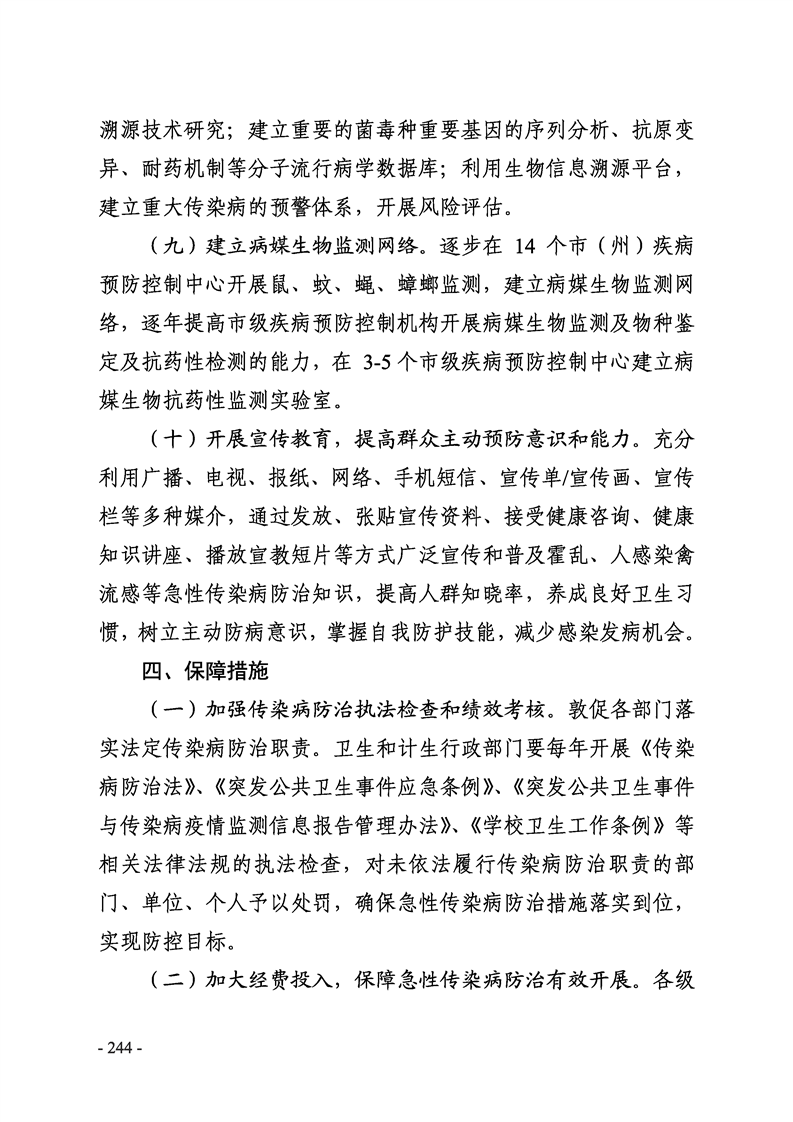 溯源技术研究；建立重要的菌毒种重要基因的序列分析、抗原变异、耐药机制等分子流行病学数据库；利用生物信息溯源平台，建立重大传染病的预警体系，开展风险评估。

（九）建立病媒生物监测网络。逐步在 14 个市（州）疾病预防控制中心开展鼠、蚊、蝇、蟑螂监测，建立病媒生物监测网络，逐年提高市级疾病预防控制机构开展病媒生物监测及物种鉴定及抗药性检测的能力，在 3-5 个市级疾病预防控制中心建立病媒生物抗药性监测实验室。

（十）开展宣传教育，提高群众主动预防意识和能力。充分利用广播、电视、报纸、网络、手机短信、宣传单/宣传画、宣传栏等多种媒介，通过发放、张贴宣传资料、接受健康咨询、健康知识讲座、播放宣教短片等方式广泛宣传和普及霍乱、人感染禽流感等急性传染病防治知识，提高人群知晓率，养成良好卫生习惯，树立主动防病意识，掌握自我防护技能，减少感染发病机会。

四、保障措施

（一）加强传染病防治执法检查和绩效考核。敦促各部门落实法定传染病防治职责。卫生和计生行政部门要每年开展《传染病防治法》、《突发公共卫生事件应急条例》、《突发公共卫生事件与传染病疫情监测信息报告管理办法》、《学校卫生工作条例》等相关法律法规的执法检查，对未依法履行传染病防治职责的部门、单位、个人予以处罚，确保急性传染病防治措施落实到位，实现防控目标。

（二）加大经费投入，保障急性传染病防治有效开展。各级

- 244 -